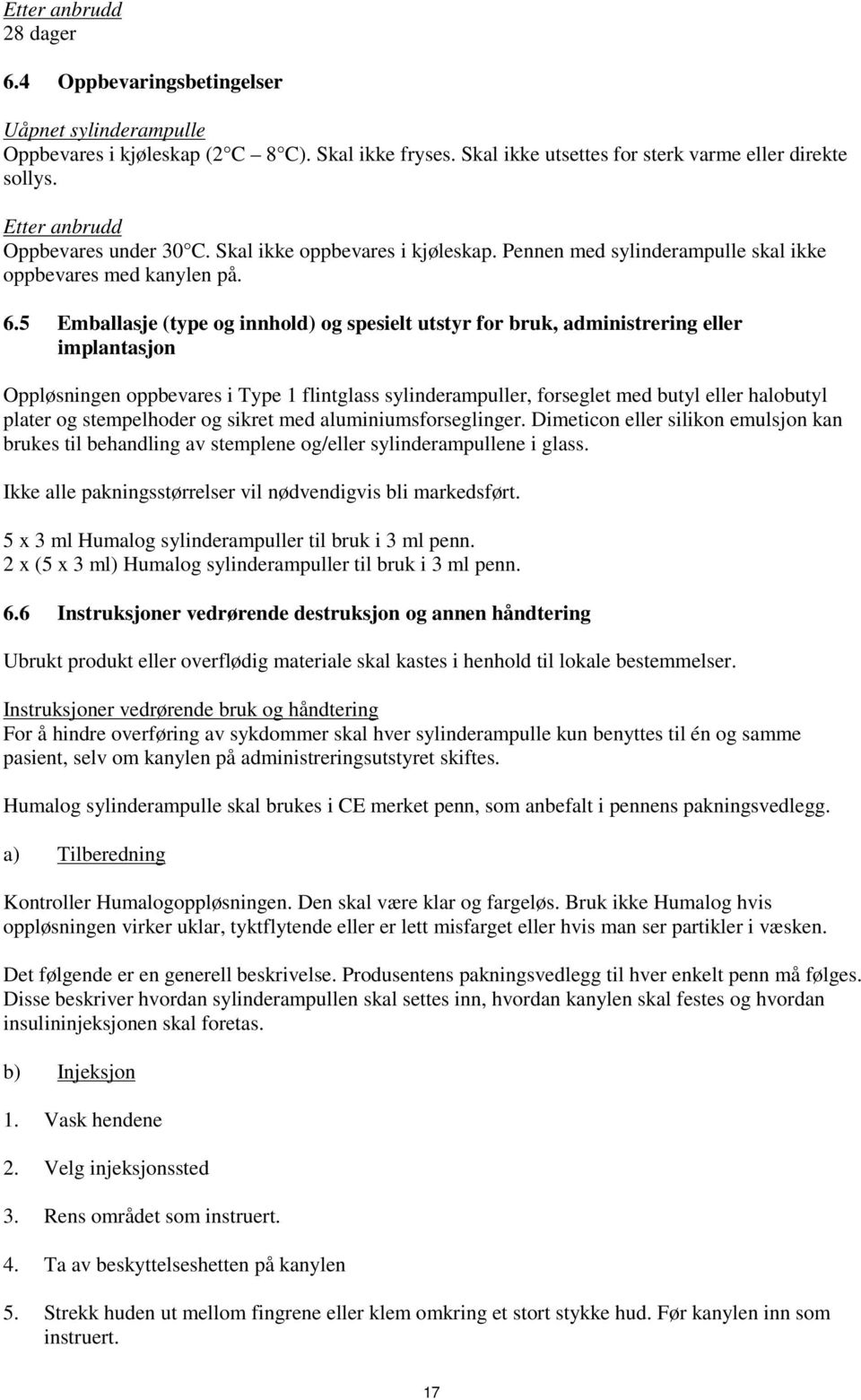 Etter anbrudd
28 dager

6.4 Oppbevaringsbetingelser

Uåpnet sylinderampulle
Oppbevares i kjøleskap (2 C 8 C). Skal ikke fryses. Skal ikke utsettes for sterk varme eller direkte sollys.

Etter anbrudd
Oppbevares under 30 C. Skal ikke oppbevares i kjøleskap. Pennen med sylinderampulle skal ikke oppbevares med kanylen på.

6.5 Emballasje (type og innhold) og spesielt utstyr for bruk, administrering eller implantasjon

Oppløsningen oppbevares i Type 1 flintglass sylinderampuller, forseglet med butyl eller halobutyl plater og stempelhoder og sikret med aluminiumsforseglinger. Dimeticon eller silikon emulsjon kan brukes til behandling av stemplene og/eller sylinderampullene i glass.

Ikke alle pakningsstørrelser vil nødvendigvis bli markedsført.

5 x 3 ml Humalog sylinderampuller til bruk i 3 ml penn.
2 x (5 x 3 ml) Humalog sylinderampuller til bruk i 3 ml penn.

6.6 Instruksjoner vedrørende destruksjon og annen håndtering

Ubrukt produkt eller overflødig materiale skal kastes i henhold til lokale bestemmelser.

Instruksjoner vedrørende bruk og håndtering
For å hindre overføring av sykdommer skal hver sylinderampulle kun benyttes til én og samme pasient, selv om kanylen på administreringsutstyret skiftes.

Humalog sylinderampulle skal brukes i CE merket penn, som anbefalt i pennens pakningsvedlegg.

a) Tilberedning

Kontroller Humalogoppløsningen. Den skal være klar og fargeløs. Bruk ikke Humalog hvis oppløsningen virker uklar, tyktflytende eller er lett misfarget eller hvis man ser partikler i væsken.

Det følgende er en generell beskrivelse. Produsentens pakningsvedlegg til hver enkelt penn må følges. Disse beskriver hvordan sylinderampullen skal settes inn, hvordan kanylen skal festes og hvordan insulininjeksjonen skal foretas.

b) Injeksjon

1. Vask hendene

2. Velg injeksjonssted

3. Rens området som instruert.

4. Ta av beskyttelseshetten på kanylen

5. Strekk huden ut mellom fingrene eller klem omkring et stort stykke hud. Før kanylen inn som instruert.

17